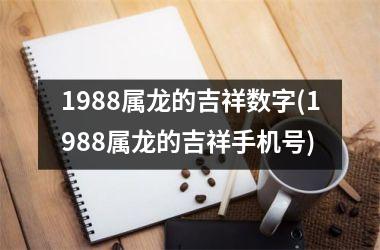 1988属龙的吉祥数字(1988属龙的吉祥手机号)